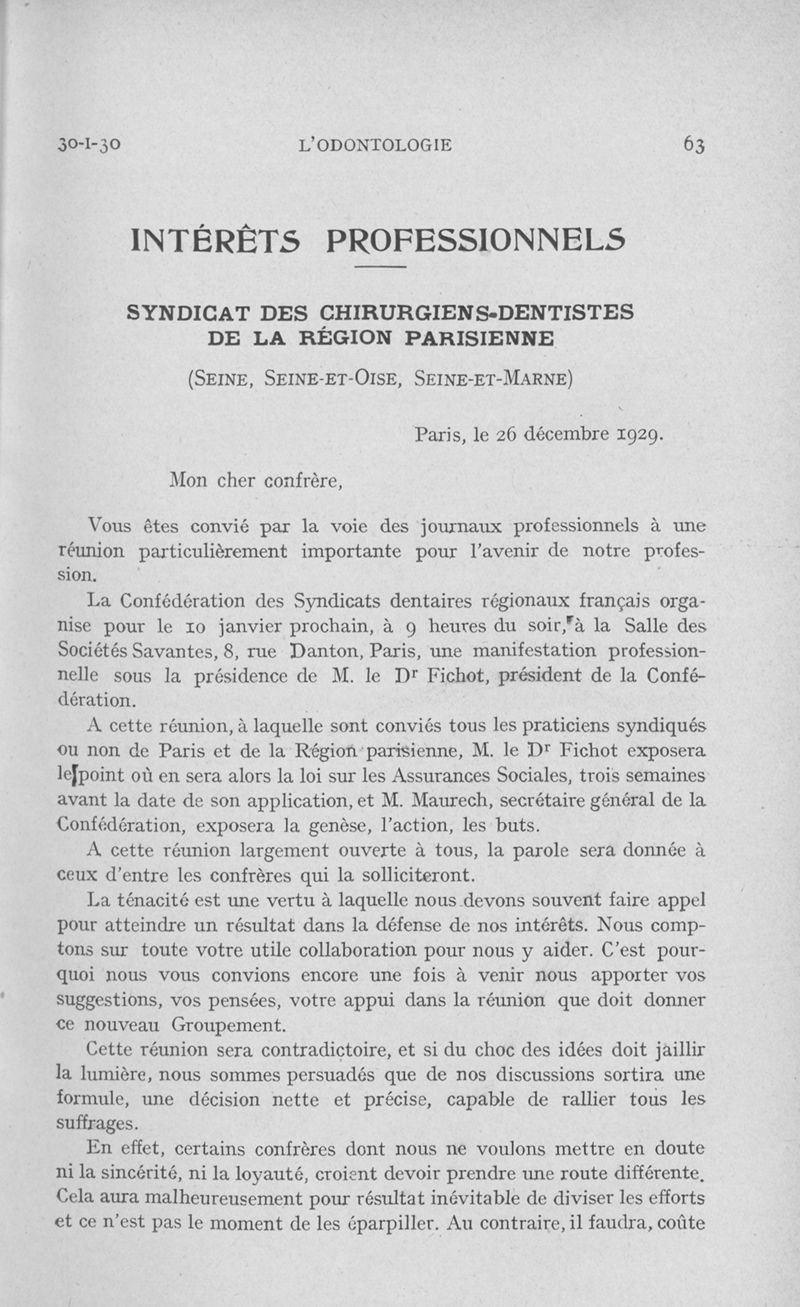 30-I-30 L'ODONTOLOGIE 63

INTÉRÊTS PROFESSIONNELS

SYNDICAT DES CHIRURGIENS-DENTISTES DE LA RÉGION PARISIENNE

(SEINE, SEINE-ET-OISE, SEINE-ET-MARNE)

Paris, le 26 décembre 1929.

Mon cher confrère,

Vous êtes convié par la voie des journaux professionnels à une réunion particulièrement importante pour l'avenir de notre profession.

La Confédération des Syndicats dentaires régionaux français organise pour le 10 janvier prochain, à 9 heures du soir, à la Salle des Sociétés Savantes, 8, rue Danton, Paris, une manifestation professionnelle sous la présidence de M. le Dr Fichot, président de la Confédération.

A cette réunion, à laquelle sont conviés tous les praticiens syndiqués ou non de Paris et de la Région parisienne, M. le Dr Fichot exposera le point où en sera alors la loi sur les Assurances Sociales, trois semaines avant la date de son application, et M. Maurech, secrétaire général de la Confédération, exposera la genèse, l'action, les buts.

A cette réunion largement ouverte à tous, la parole sera donnée à ceux d'entre les confrères qui la solliciteront.

La ténacité est une vertu à laquelle nous devons souvent faire appel pour atteindre un résultat dans la défense de nos intérêts. Nous comptons sur toute votre utile collaboration pour nous y aider. C'est pourquoi nous vous convions encore une fois à venir nous apporter vos suggestions, vos pensées, votre appui dans la réunion que doit donner ce nouveau Groupement.

Cette réunion sera contradictoire, et si du choc des idées doit jaillir la lumière, nous sommes persuadés que de nos discussions sortira une formule, une décision nette et précise, capable de rallier tous les suffrages.

En effet, certains confrères dont nous ne voulons mettre en doute ni la sincérité, ni la loyauté, croient devoir prendre une route différente. Cela aura malheureusement pour résultat inévitable de diviser les efforts et ce n'est pas le moment de les éparpiller. Au contraire, il faudra, coûte